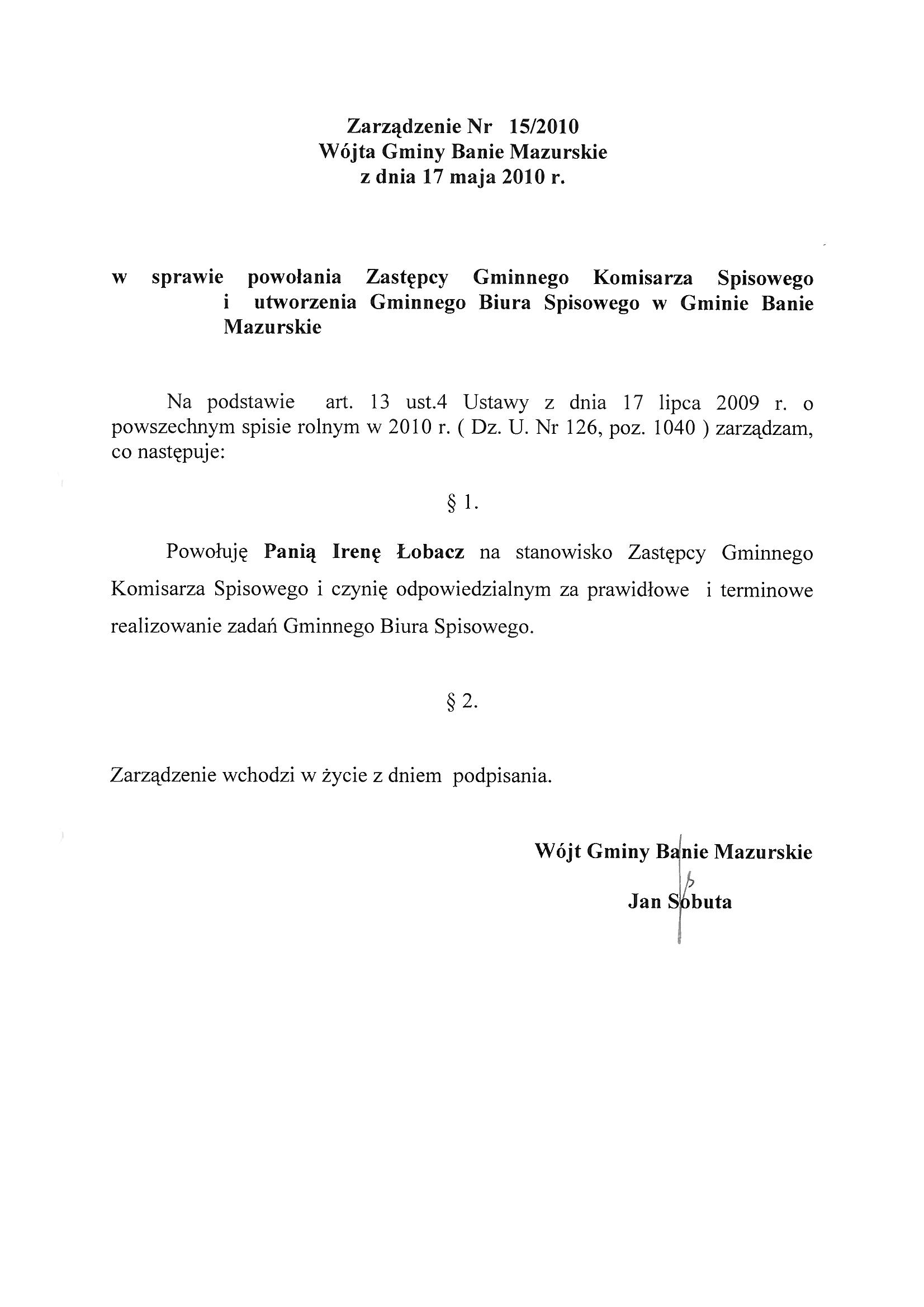 Zarządzenie Nr 15/2010
Wójta Gminy Banie Mazurskie
z dnia 17 maja 2010 r.

w sprawie powołania Zastępcy Gminnego Komisarza Spisowego i utworzenia Gminnego Biura Spisowego w Gminie Banie Mazurskie

Na podstawie art. 13 ust.4 Ustawy z dnia 17 lipca 2009 r. o powszechnym spisie rolnym w 2010 r. ( Dz. U. Nr 126, poz. 1040 ) zarządzam, co następuje:

§ 1.

Powołuję Panią Irenę Łobacz na stanowisko Zastępcy Gminnego Komisarza Spisowego i czynię odpowiedzialnym za prawidłowe i terminowe realizowanie zadań Gminnego Biura Spisowego.

§ 2.

Zarządzenie wchodzi w życie z dniem podpisania.

Wójt Gminy Banie Mazurskie

Jan Sobuta